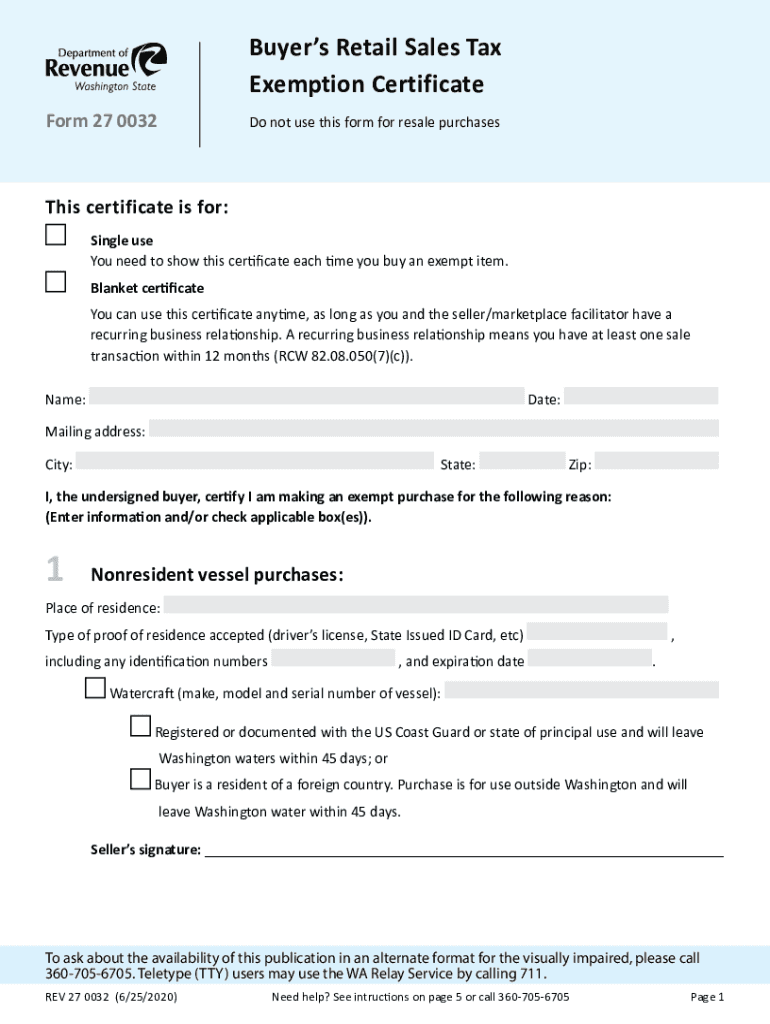 Department of Revenue Washington State

Form 27 0032

Buyer's Retail Sales Tax Exemption Certificate

Do not use this form for resale purchases

This certificate is for:

Single use
You need to show this certificate each time you buy an exempt item.

Blanket certificate
You can use this certificate anytime, as long as you and the seller/marketplace facilitator have a recurring business relationship. A recurring business relationship means you have at least one sale transaction within 12 months (RCW 82.08.050(7)(c)).

Name:

Date:

Mailing address:

City:

State:

Zip:

I, the undersigned buyer, certify I am making an exempt purchase for the following reason: (Enter information and/or check applicable box(es)).

1 Nonresident vessel purchases:

Place of residence:

Type of proof of residence accepted (driver's license, State Issued ID Card, etc) ,

including any identification numbers , and expiration date .

Watercraft (make, model and serial number of vessel):

Registered or documented with the US Coast Guard or state of principal use and will leave Washington waters within 45 days; or

Buyer is a resident of a foreign country. Purchase is for use outside Washington and will leave Washington water within 45 days.

Seller's signature:

To ask about the availability of this publication in an alternate format for the visually impaired, please call 360-705-6705. Teletype (TTY) users may use the WA Relay Service by calling 711.

REV 27 0032 (6/25/2020)

Need help? See intructions on page 5 or call 360-705-6705

Page 1